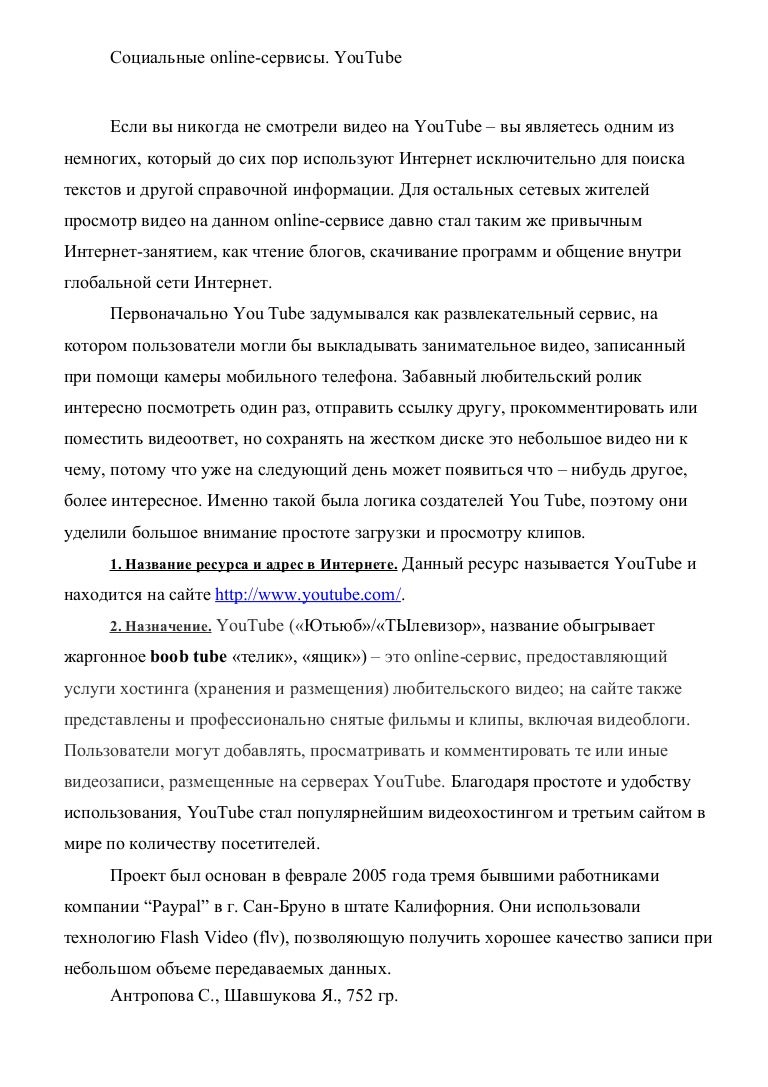 Социальные online-сервисы. YouTube

Если вы никогда не смотрели видео на YouTube – вы являетесь одним из немногих, который до сих пор используют Интернет исключительно для поиска текстов и другой справочной информации. Для остальных сетевых жителей просмотр видео на данном online-сервисе давно стал таким же привычным Интернет-занятием, как чтение блогов, скачивание программ и общение внутри глобальной сети Интернет.

Первоначально You Tube задумывался как развлекательный сервис, на котором пользователи могли бы выкладывать занимательное видео, записанный при помощи камеры мобильного телефона. Забавный любительский ролик интересно посмотреть один раз, отправить ссылку другу, прокомментировать или поместить видеоответ, но сохранять на жестком диске это небольшое видео ни к чему, потому что уже на следующий день может появиться что – нибудь другое, более интересное. Именно такой была логика создателей You Tube, поэтому они уделили большое внимание простоте загрузки и просмотру клипов.

1. Название ресурса и адрес в Интернете. Данный ресурс называется YouTube и находится на сайте http://www.youtube.com/.

2. Назначение. YouTube («Ютьюб»/«ТЫлевизор», название обыгрывает жаргонное boob tube «телик», «ящик») – это online-сервис, предоставляющий услуги хостинга (хранения и размещения) любительского видео; на сайте также представлены и профессионально снятые фильмы и клипы, включая видеоблоги. Пользователи могут добавлять, просматривать и комментировать те или иные видеозаписи, размещенные на серверах YouTube. Благодаря простоте и удобству использования, YouTube стал популярнейшим видеохостингом и третьим сайтом в мире по количеству посетителей.

Проект был основан в феврале 2005 года тремя бывшими работниками компании “Paypal” в г. Сан-Бруно в штате Калифорния. Они использовали технологию Flash Video (flv), позволяющую получить хорошее качество записи при небольшом объеме передаваемых данных.

Антропова С., Шавшукова Я., 752 гр.